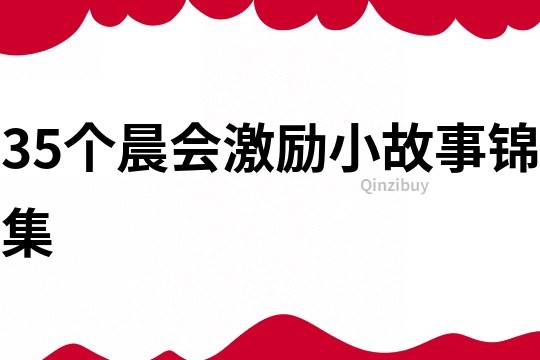 35个晨会激励小故事锦集

Qinzibuy